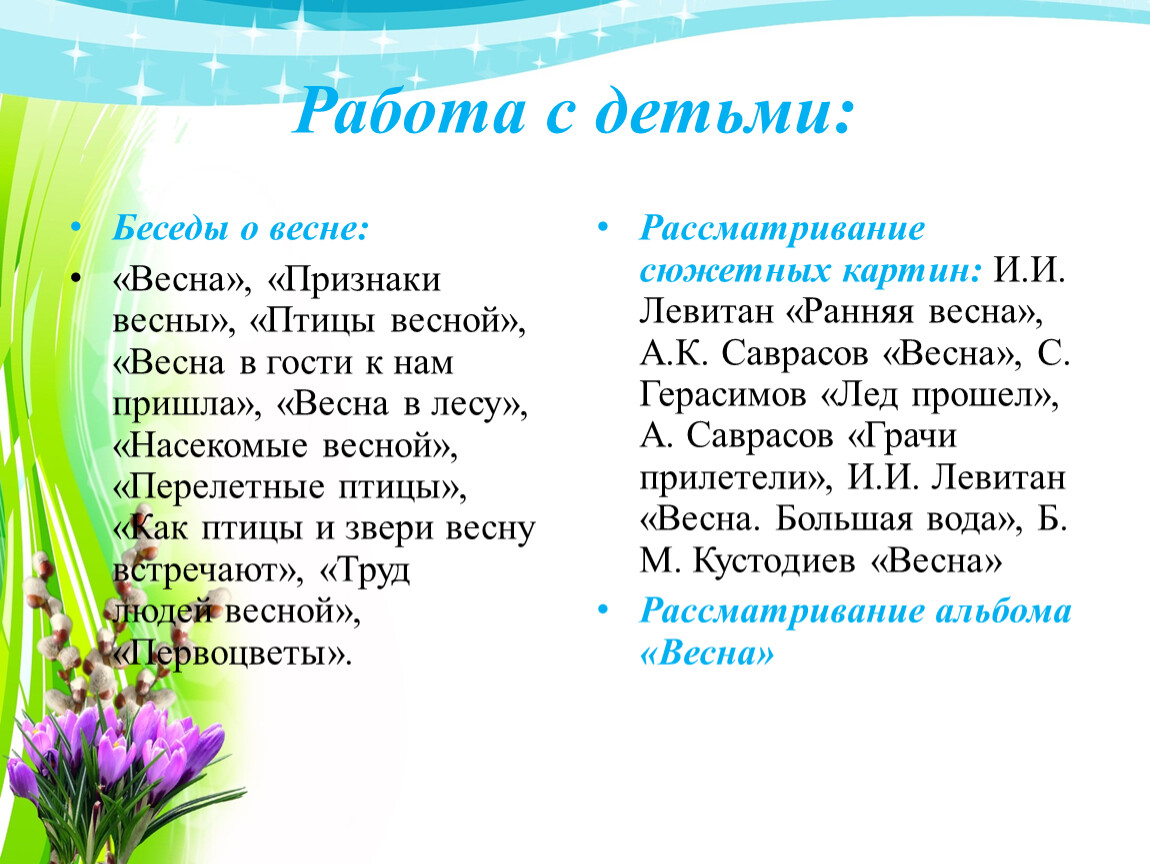 Работа с детьми:

• Беседы о весне:

• «Весна», «Признаки весны», «Птицы весной», «Весна в гости к нам пришла», «Весна в лесу», «Насекомые весной», «Перелетные птицы», «Как птицы и звери весну встречают», «Труд людей весной», «Первоцветы».

• Рассматривание сюжетных картин: И.И. Левитан «Ранняя весна», А.К. Саврасов «Весна», С. Герасимов «Лед прошел», А. Саврасов «Грачи прилетели», И.И. Левитан «Весна. Большая вода», Б. М. Кустодиев «Весна»

• Рассматривание альбома «Весна»